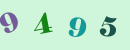 9 4 9 5